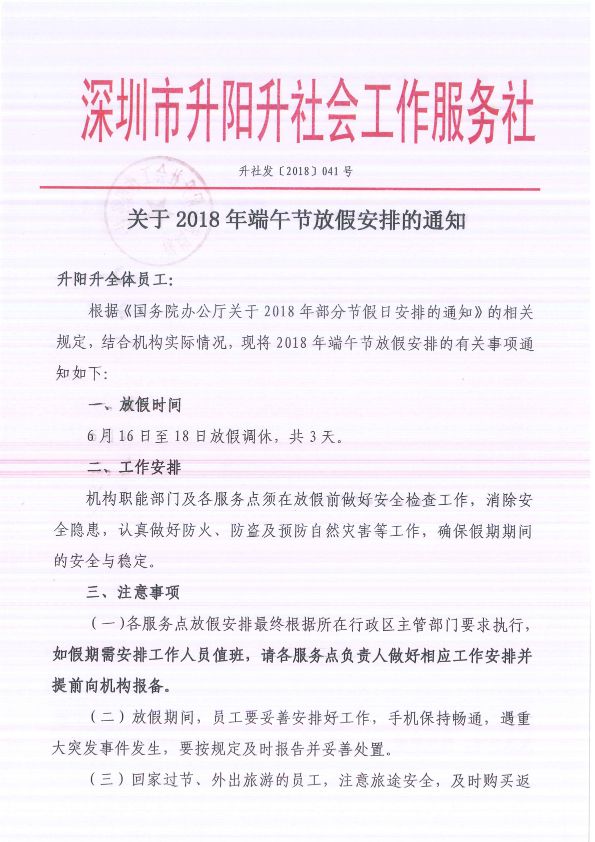 深圳市升阳升社会工作服务社

升社发〔2018〕041号

关于2018年端午节放假安排的通知

升阳升全体员工：

根据《国务院办公厅关于2018年部分节假日安排的通知》的相关规定，结合机构实际情况，现将2018年端午节放假安排的有关事项通知如下：

一、放假时间

6月16日至18日放假调休，共3天。

二、工作安排

机构职能部门及各服务点须在放假前做好安全检查工作，消除安全隐患，认真做好防火、防盗及预防自然灾害等工作，确保假期期间的安全与稳定。

三、注意事项

（一）各服务点放假安排最终根据所在行政区主管部门要求执行，如假期需安排工作人员值班，请各服务点负责人做好相应工作安排并提前向机构报备。

（二）放假期间，员工要妥善安排好工作，手机保持畅通，遇重大突发事件发生，要按规定及时报告并妥善处置。

（三）回家过节、外出旅游的员工，注意旅途安全，及时购买返